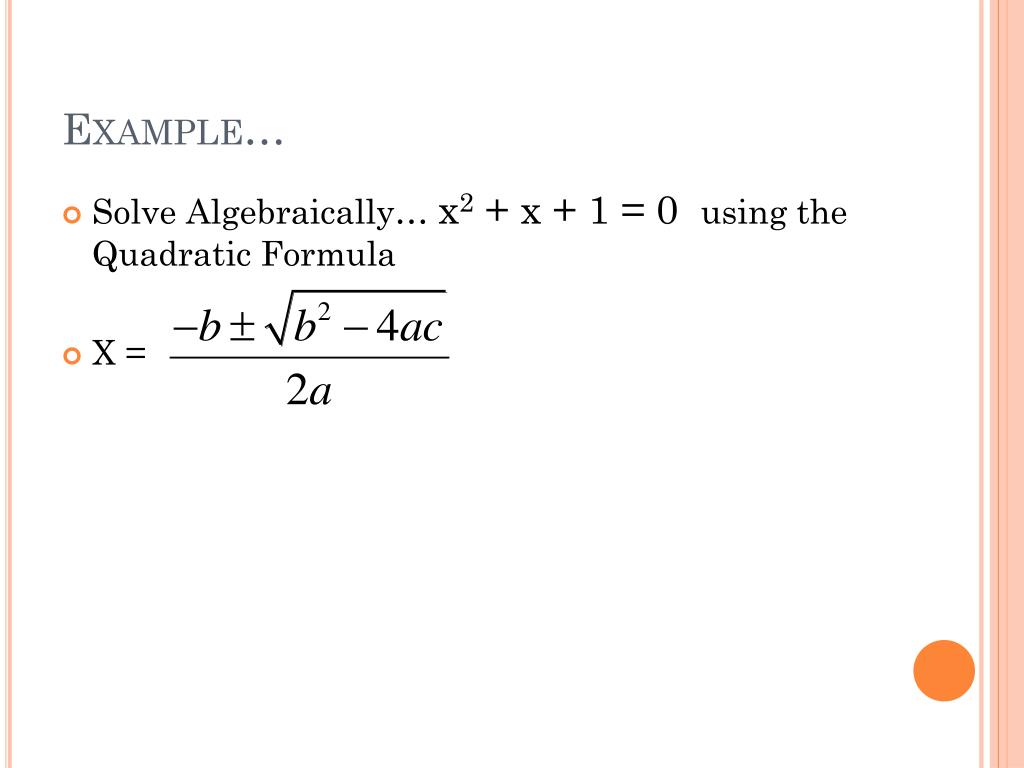 EXAMPLE…

Solve Algebraically… $x^2 + x + 1 = 0$ using the Quadratic Formula

X = $\frac{-b \pm \sqrt{b^2 - 4ac}}{2a}$